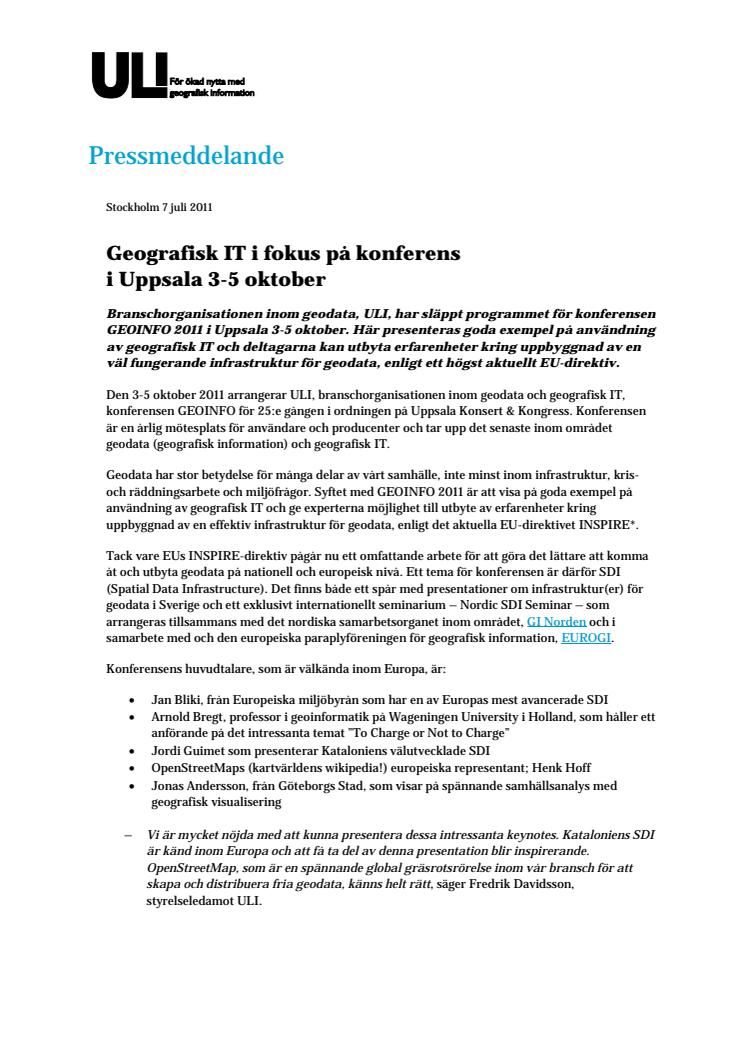 ULI För ökad nytta med geografisk information

Pressmeddelande

Stockholm 7 juli 2011

Geografisk IT i fokus på konferens i Uppsala 3-5 oktober

Branschorganisationen inom geodata, ULI, har släppt programmet för konferensen GEOINFO 2011 i Uppsala 3-5 oktober. Här presenteras goda exempel på användning av geografisk IT och deltagarna kan utbyta erfarenheter kring uppbyggnad av en väl fungerande infrastruktur för geodata, enligt ett högst aktuellt EU-direktiv.

Den 3-5 oktober 2011 arrangerar ULI, branschorganisationen inom geodata och geografisk IT, konferensen GEOINFO för 25:e gången i ordningen på Uppsala Konsert & Kongress. Konferensen är en årlig mötesplats för användare och producenter och tar upp det senaste inom området geodata (geografisk information) och geografisk IT.

Geodata har stor betydelse för många delar av vårt samhälle, inte minst inom infrastruktur, kris- och räddningsarbete och miljöfrågor. Syftet med GEOINFO 2011 är att visa på goda exempel på användning av geografisk IT och ge experterna möjlighet till utbyte av erfarenheter kring uppbyggnad av en effektiv infrastruktur för geodata, enligt det aktuella EU-direktivet INSPIRE*.

Tack vare EUs INSPIRE-direktiv pågår nu ett omfattande arbete för att göra det lättare att komma åt och utbyta geodata på nationell och europeisk nivå. Ett tema för konferensen är därför SDI (Spatial Data Infrastructure). Det finns både ett spår med presentationer om infrastruktur(er) för geodata i Sverige och ett exklusivt internationellt seminarium – Nordic SDI Seminar – som arrangeras tillsammans med det nordiska samarbetsorganet inom området, GI Norden och i samarbete med och den europeiska paraplyföreningen för geografisk information, EUROGI.

Konferensens huvudtalare, som är välkända inom Europa, är:

• Jan Bliki, från Europeiska miljöbyrån som har en av Europas mest avancerade SDI
• Arnold Bregt, professor i geoinformatik på Wageningen University i Holland, som håller ett anförande på det intressanta temat "To Charge or Not to Charge"
• Jordi Guimet som presenterar Kataloniens välutvecklade SDI
• OpenStreetMaps (kartvärldens wikipedia!) europeiska representant; Henk Hoff
• Jonas Andersson, från Göteborgs Stad, som visar på spännande samhällsanalys med geografisk visualisering

– Vi är mycket nöjda med att kunna presentera dessa intressanta keynotes. Kataloniens SDI är känd inom Europa och att få ta del av denna presentation blir inspirerande. OpenStreetMap, som är en spännande global gräsrotsrörelse inom vår bransch för att skapa och distribuera fria geodata, känns helt rätt, säger Fredrik Davidsson, styrelseledamot ULI.